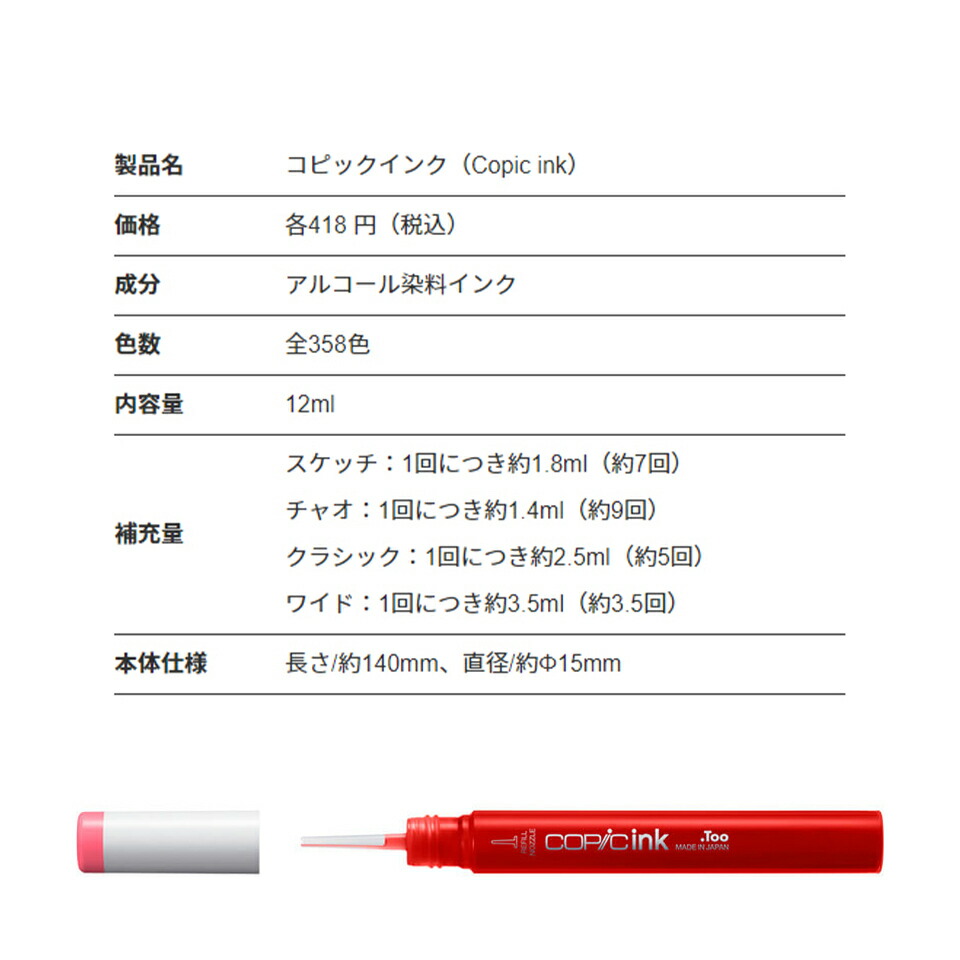 | 製品名 | コピックインク（Copic ink） |
|---|---|
| 価格 | 各418 円（税込） |
| 成分 | アルコール染料インク |
| 色数 | 全358色 |
| 内容量 | 12ml |
| 補充量 | スケッチ：1回につき約1.8ml（約7回） チャオ：1回につき約1.4ml（約9回） クラシック：1回につき約2.5ml（約5回） ワイド：1回につき約3.5ml（約3.5回） |
| 本体仕様 | 長さ/約140mm、直径/約Φ15mm |

REFILL NOZZLE COPIC ink .Too MADE IN JAPAN